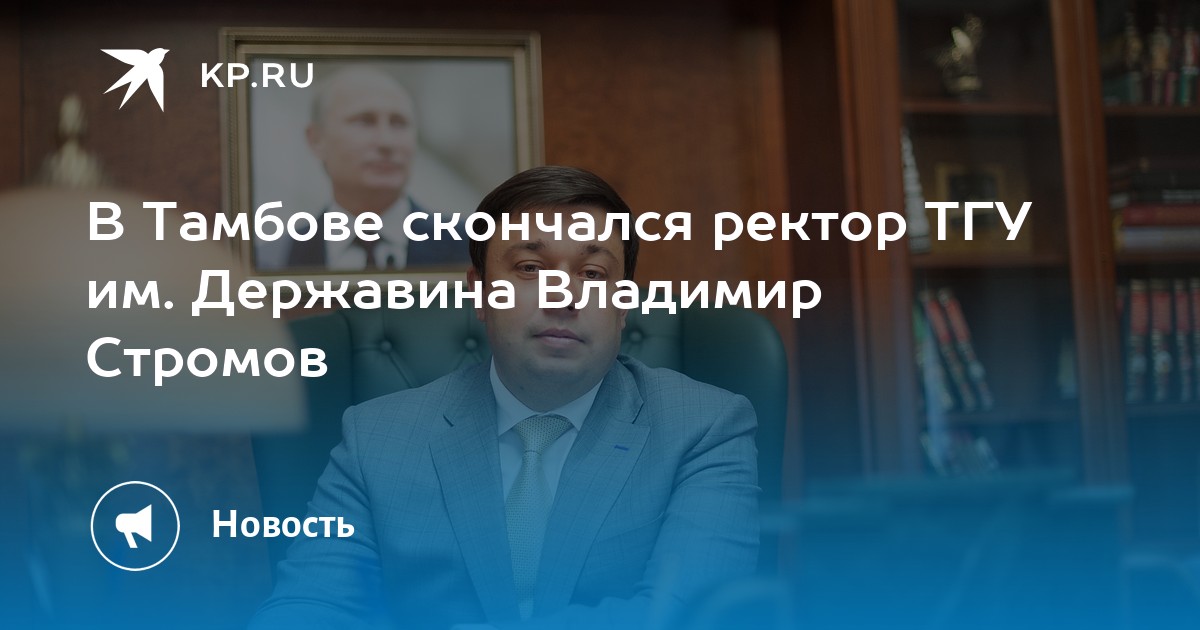 KP.RU

В Тамбове скончался ректор ТГУ им. Державина Владимир Стромов

Новость